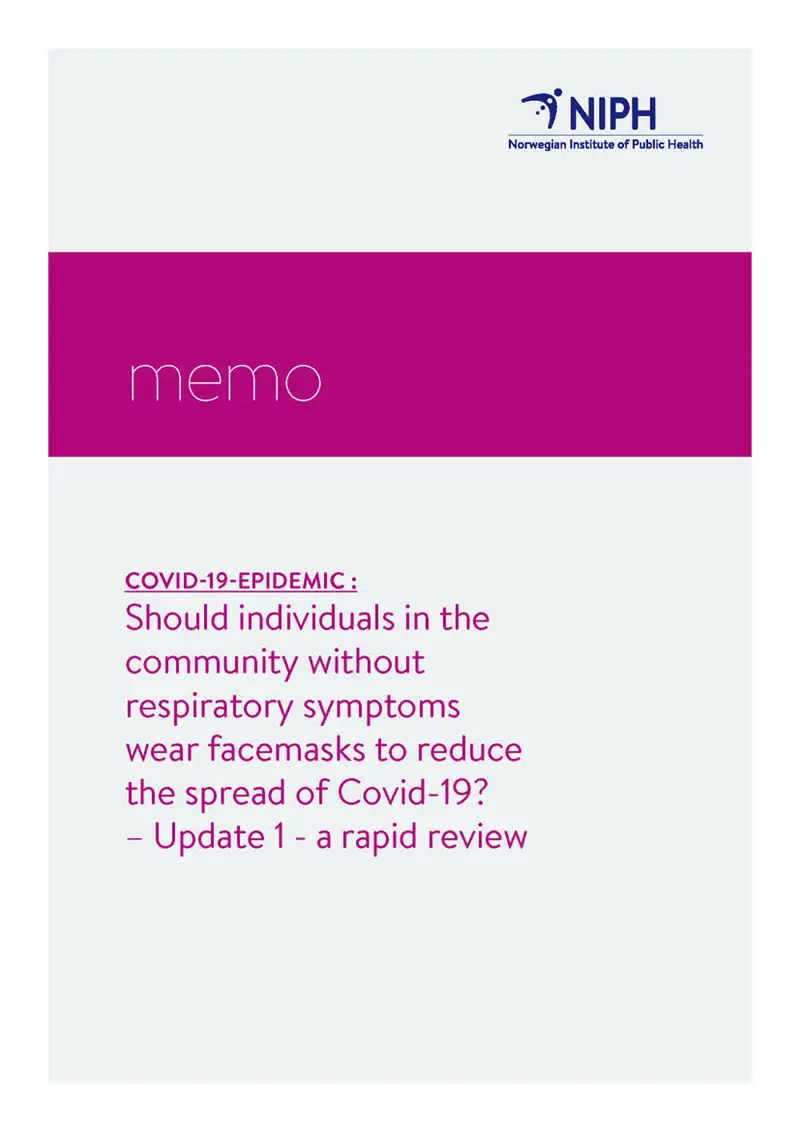 NIPH
Norwegian Institute of Public Health

memo

COVID-19-EPIDEMIC :
Should individuals in the community without respiratory symptoms wear facemasks to reduce the spread of Covid-19? – Update 1 - a rapid review